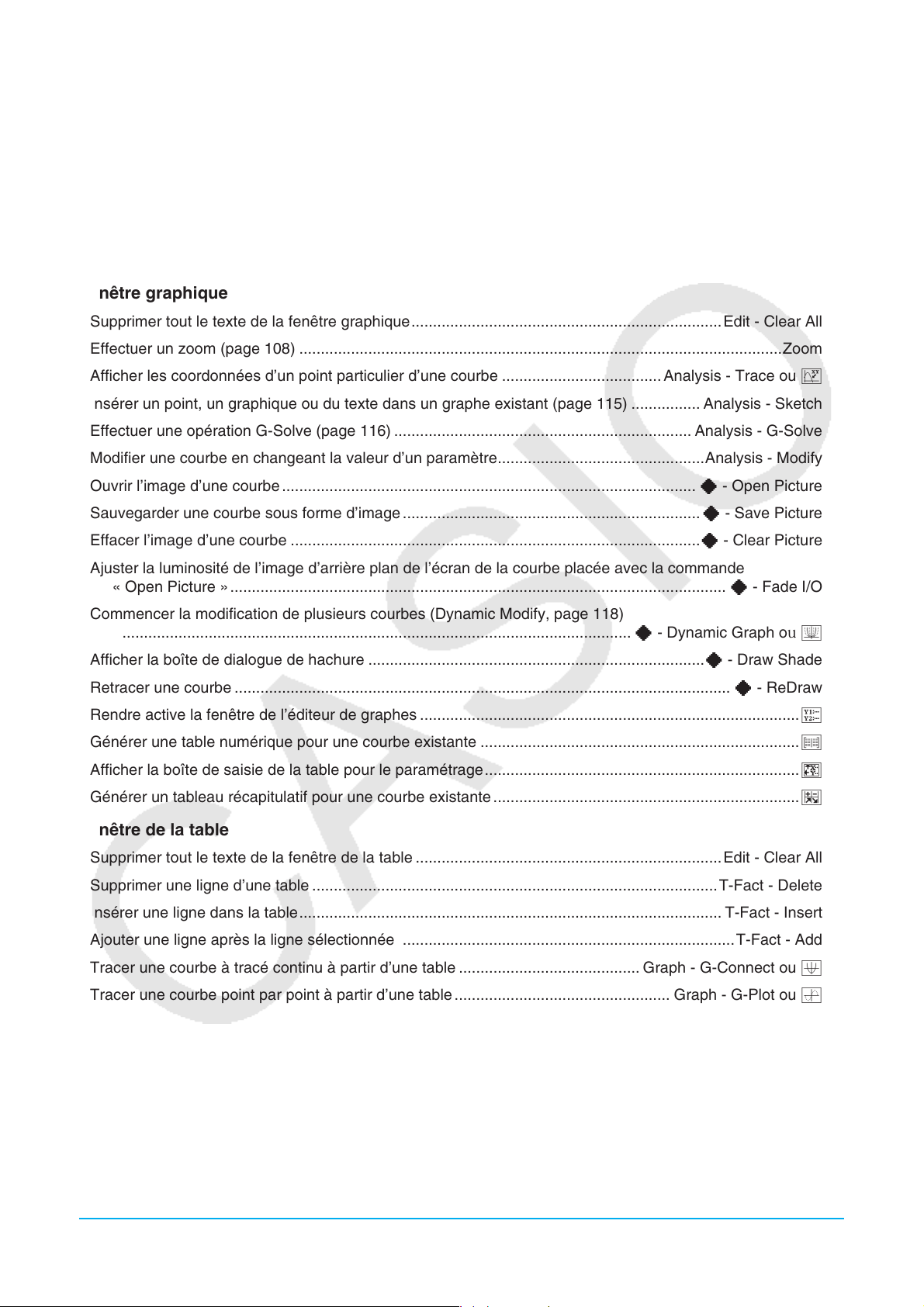 nêtre graphique

Supprimer tout le texte de la fenêtre graphique ........ Edit - Clear All

Effectuer un zoom (page 108) ........ Zoom

Afficher les coordonnées d'un point particulier d'une courbe ........ Analysis - Trace ou

nsérer un point, un graphique ou du texte dans un graphe existant (page 115) ........ Analysis - Sketch

Effectuer une opération G-Solve (page 116) ........ Analysis - G-Solve

Modifier une courbe en changeant la valeur d'un paramètre ........ Analysis - Modify

Ouvrir l'image d'une courbe ........ ◆ - Open Picture

Sauvegarder une courbe sous forme d'image ........ ◆ - Save Picture

Effacer l'image d'une courbe ........ ◆ - Clear Picture

Ajuster la luminosité de l'image d'arrière plan de l'écran de la courbe placée avec la commande « Open Picture » ........ ◆ - Fade I/O

Commencer la modification de plusieurs courbes (Dynamic Modify, page 118) ........ ◆ - Dynamic Graph ou

Afficher la boîte de dialogue de hachure ........ ◆ - Draw Shade

Retracer une courbe ........ ◆ - ReDraw

Rendre active la fenêtre de l'éditeur de graphes ........

Générer une table numérique pour une courbe existante ........

Afficher la boîte de saisie de la table pour le paramétrage ........

Générer un tableau récapitulatif pour une courbe existante ........

nêtre de la table

Supprimer tout le texte de la fenêtre de la table ........ Edit - Clear All

Supprimer une ligne d'une table ........ T-Fact - Delete

nsérer une ligne dans la table ........ T-Fact - Insert

Ajouter une ligne après la ligne sélectionnée ........ T-Fact - Add

Tracer une courbe à tracé continu à partir d'une table ........ Graph - G-Connect ou

Tracer une courbe point par point à partir d'une table ........ Graph - G-Plot ou

CASIO